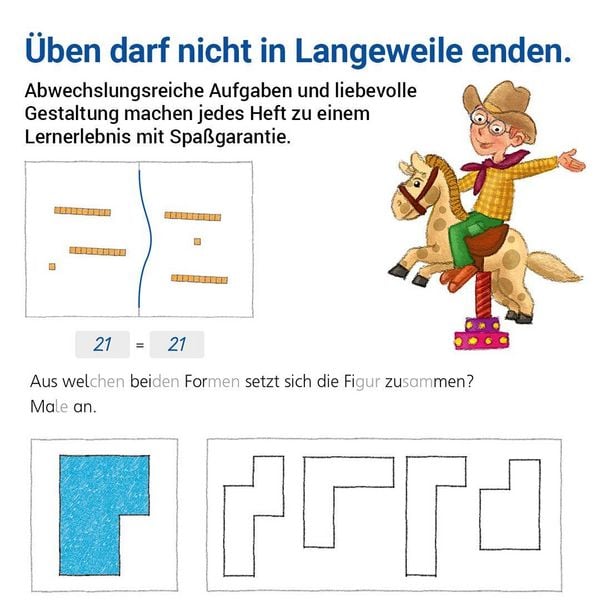 Üben darf nicht in Langeweile enden.

Abwechslungsreiche Aufgaben und liebevolle Gestaltung machen jedes Heft zu einem Lernerlebnis mit Spaßgarantie.

21 = 21

Aus welchen beiden Formen setzt sich die Figur zusammen? Male an.